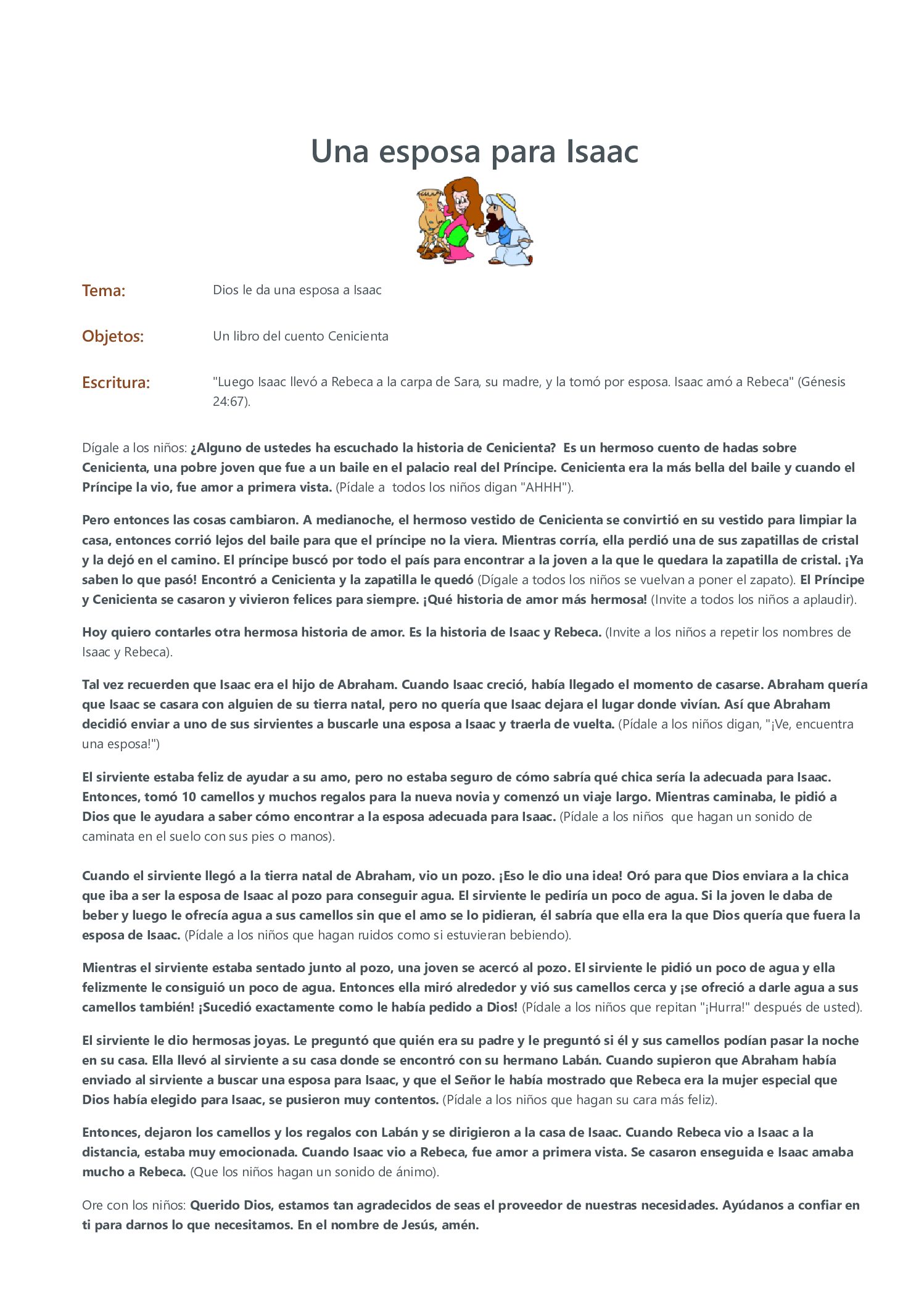 Una esposa para Isaac

Tema: Dios le da una esposa a Isaac

Objetos: Un libro del cuento Cenicienta

Escritura: "Luego Isaac llevó a Rebeca a la carpa de Sara, su madre, y la tomó por esposa. Isaac amó a Rebeca" (Génesis 24:67).

Dígale a los niños: ¿Alguno de ustedes ha escuchado la historia de Cenicienta? Es un hermoso cuento de hadas sobre Cenicienta, una pobre joven que fue a un baile en el palacio real del Príncipe. Cenicienta era la más bella del baile y cuando el Príncipe la vio, fue amor a primera vista. (Pídale a todos los niños digan "AHHH").

Pero entonces las cosas cambiaron. A medianoche, el hermoso vestido de Cenicienta se convirtió en su vestido para limpiar la casa, entonces corrió lejos del baile para que el príncipe no la viera. Mientras corría, ella perdió una de sus zapatillas de cristal y la dejó en el camino. El príncipe buscó por todo el país para encontrar a la joven a la que le quedara la zapatilla de cristal. ¡Ya saben lo que pasó! Encontró a Cenicienta y la zapatilla le quedó (Dígale a todos los niños se vuelvan a poner el zapato). El Príncipe y Cenicienta se casaron y vivieron felices para siempre. ¡Qué historia de amor más hermosa! (Invite a todos los niños a aplaudir).

Hoy quiero contarles otra hermosa historia de amor. Es la historia de Isaac y Rebeca. (Invite a los niños a repetir los nombres de Isaac y Rebeca).

Tal vez recuerden que Isaac era el hijo de Abraham. Cuando Isaac creció, había llegado el momento de casarse. Abraham quería que Isaac se casara con alguien de su tierra natal, pero no quería que Isaac dejara el lugar donde vivían. Así que Abraham decidió enviar a uno de sus sirvientes a buscarle una esposa a Isaac y traerla de vuelta. (Pídale a los niños digan, "¡Ve, encuentra una esposa!")

El sirviente estaba feliz de ayudar a su amo, pero no estaba seguro de cómo sabría qué chica sería la adecuada para Isaac. Entonces, tomó 10 camellos y muchos regalos para la nueva novia y comenzó un viaje largo. Mientras caminaba, le pidió a Dios que le ayudara a saber cómo encontrar a la esposa adecuada para Isaac. (Pídale a los niños que hagan un sonido de caminata en el suelo con sus pies o manos).

Cuando el sirviente llegó a la tierra natal de Abraham, vio un pozo. ¡Eso le dio una idea! Oró para que Dios enviara a la chica que iba a ser la esposa de Isaac al pozo para conseguir agua. El sirviente le pediría un poco de agua. Si la joven le daba de beber y luego le ofrecía agua a sus camellos sin que el amo se lo pidieran, él sabría que ella era la que Dios quería que fuera la esposa de Isaac. (Pídale a los niños que hagan ruidos como si estuvieran bebiendo).

Mientras el sirviente estaba sentado junto al pozo, una joven se acercó al pozo. El sirviente le pidió un poco de agua y ella felizmente le consiguió un poco de agua. Entonces ella miró alrededor y vió sus camellos cerca y ¡se ofreció a darle agua a sus camellos también! ¡Sucedió exactamente como le había pedido a Dios! (Pídale a los niños que repitan "¡Hurra!" después de usted).

El sirviente le dio hermosas joyas. Le preguntó que quién era su padre y le preguntó si él y sus camellos podían pasar la noche en su casa. Ella llevó al sirviente a su casa donde se encontró con su hermano Labán. Cuando supieron que Abraham había enviado al sirviente a buscar una esposa para Isaac, y que el Señor le había mostrado que Rebeca era la mujer especial que Dios había elegido para Isaac, se pusieron muy contentos. (Pídale a los niños que hagan su cara más feliz).

Entonces, dejaron los camellos y los regalos con Labán y se dirigieron a la casa de Isaac. Cuando Rebeca vio a Isaac a la distancia, estaba muy emocionada. Cuando Isaac vio a Rebeca, fue amor a primera vista. Se casaron enseguida e Isaac amaba mucho a Rebeca. (Que los niños hagan un sonido de ánimo).

Ore con los niños: Querido Dios, estamos tan agradecidos de seas el proveedor de nuestras necesidades. Ayúdanos a confiar en ti para darnos lo que necesitamos. En el nombre de Jesús, amén.